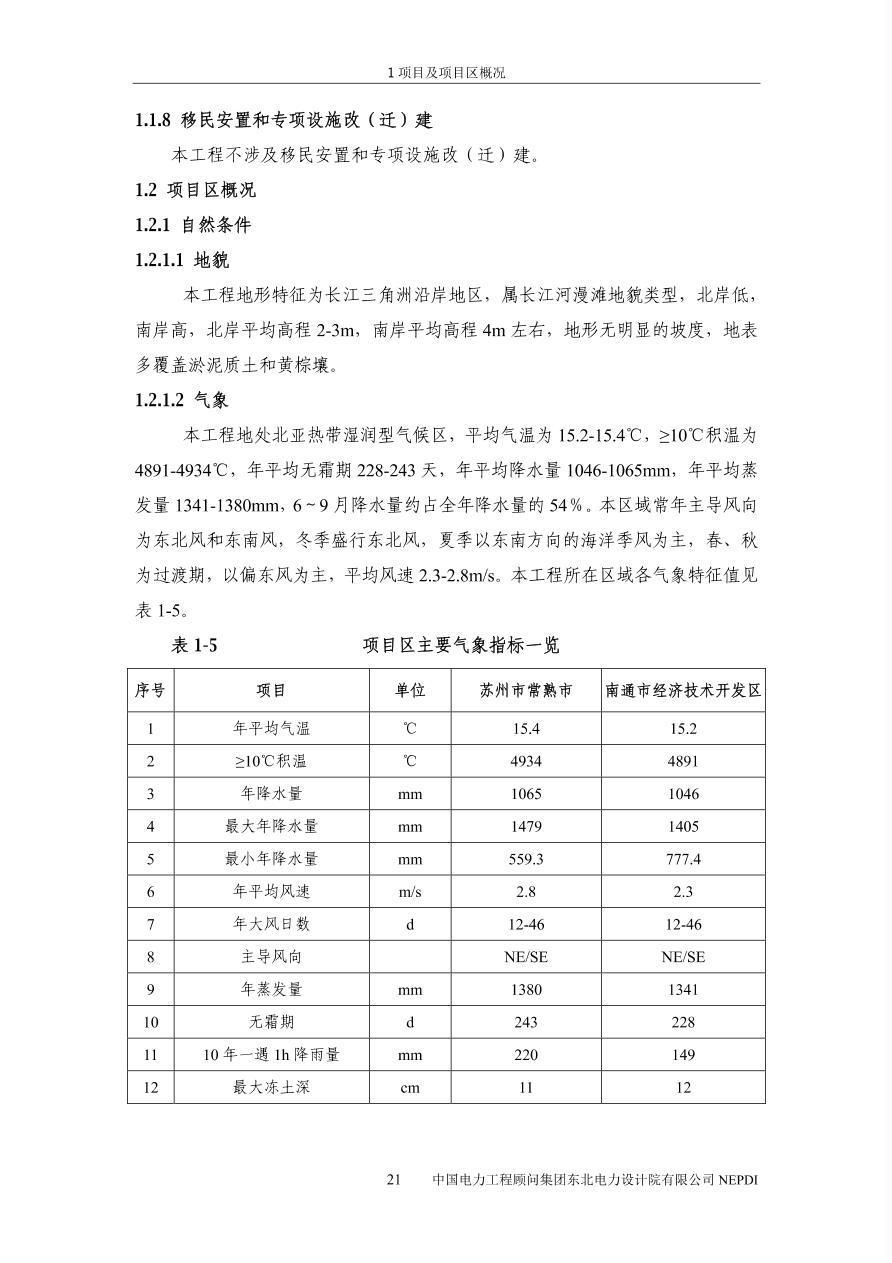 1 项目及项目区概况

1.1.8 移民安置和专项设施改（迁）建

本工程不涉及移民安置和专项设施改（迁）建。

1.2 项目区概况

1.2.1 自然条件

1.2.1.1 地貌

本工程地形特征为长江三角洲沿岸地区，属长江河漫滩地貌类型，北岸低，南岸高，北岸平均高程 2-3m，南岸平均高程 4m 左右，地形无明显的坡度，地表多覆盖淤泥质土和黄棕壤。

1.2.1.2 气象

本工程地处北亚热带湿润型气候区，平均气温为 15.2-15.4℃，≥10℃积温为 4891-4934℃，年平均无霜期 228-243 天，年平均降水量 1046-1065mm，年平均蒸发量 1341-1380mm，6～9 月降水量约占全年降水量的 54%。本区域常年主导风向为东北风和东南风，冬季盛行东北风，夏季以东南方向的海洋季风为主，春、秋为过渡期，以偏东风为主，平均风速 2.3-2.8m/s。本工程所在区域各气象特征值见表 1-5。

表 1-5 项目区主要气象指标一览

| 序号 | 项目 | 单位 | 苏州市常熟市 | 南通市经济技术开发区 |
|---|---|---|---|---|
| 1 | 年平均气温 | ℃ | 15.4 | 15.2 |
| 2 | ≥10℃积温 | ℃ | 4934 | 4891 |
| 3 | 年降水量 | mm | 1065 | 1046 |
| 4 | 最大年降水量 | mm | 1479 | 1405 |
| 5 | 最小年降水量 | mm | 559.3 | 777.4 |
| 6 | 年平均风速 | m/s | 2.8 | 2.3 |
| 7 | 年大风日数 | d | 12-46 | 12-46 |
| 8 | 主导风向 | | NE/SE | NE/SE |
| 9 | 年蒸发量 | mm | 1380 | 1341 |
| 10 | 无霜期 | d | 243 | 228 |
| 11 | 10 年一遇 1h 降雨量 | mm | 220 | 149 |
| 12 | 最大冻土深 | cm | 11 | 12 |

21 中国电力工程顾问集团东北电力设计院有限公司 NEPDI